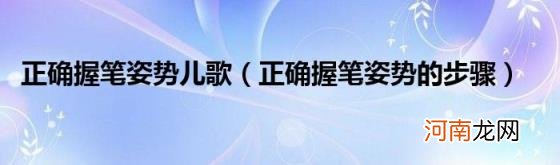 正确握笔姿势儿歌（正确握笔姿势的步骤）

河南龙网